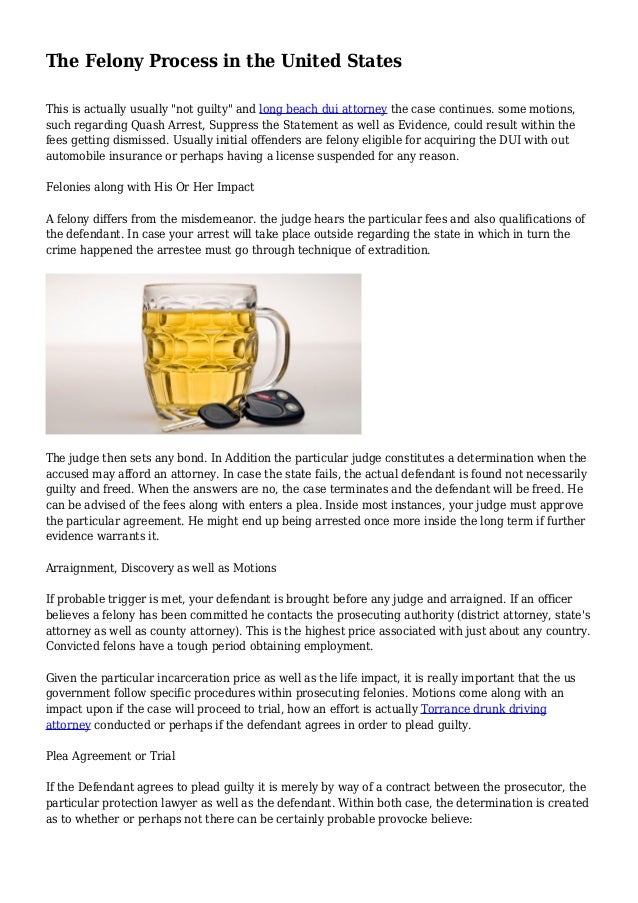 The Felony Process in the United States

This is actually usually "not guilty" and long beach dui attorney the case continues. some motions, such regarding Quash Arrest, Suppress the Statement as well as Evidence, could result within the fees getting dismissed. Usually initial offenders are felony eligible for acquiring the DUI with out automobile insurance or perhaps having a license suspended for any reason.

Felonies along with His Or Her Impact

A felony differs from the misdemeanor. the judge hears the particular fees and also qualifications of the defendant. In case your arrest will take place outside regarding the state in which in turn the crime happened the arrestee must go through technique of extradition.

The judge then sets any bond. In Addition the particular judge constitutes a determination when the accused may afford an attorney. In case the state fails, the actual defendant is found not necessarily guilty and freed. When the answers are no, the case terminates and the defendant will be freed. He can be advised of the fees along with enters a plea. Inside most instances, your judge must approve the particular agreement. He might end up being arrested once more inside the long term if further evidence warrants it.

Arraignment, Discovery as well as Motions

If probable trigger is met, your defendant is brought before any judge and arraigned. If an officer believes a felony has been committed he contacts the prosecuting authority (district attorney, state's attorney as well as county attorney). This is the highest price associated with just about any country. Convicted felons have a tough period obtaining employment.

Given the particular incarceration price as well as the life impact, it is really important that the us government follow specific procedures within prosecuting felonies. Motions come along with an impact upon if the case will proceed to trial, how an effort is actually Torrance drunk driving attorney conducted or perhaps if the defendant agrees in order to plead guilty.

Plea Agreement or Trial

If the Defendant agrees to plead guilty it is merely by way of a contract between the prosecutor, the particular protection lawyer as well as the defendant. Within both case, the determination is created as to whether or perhaps not there can be certainly probable provocke believe: